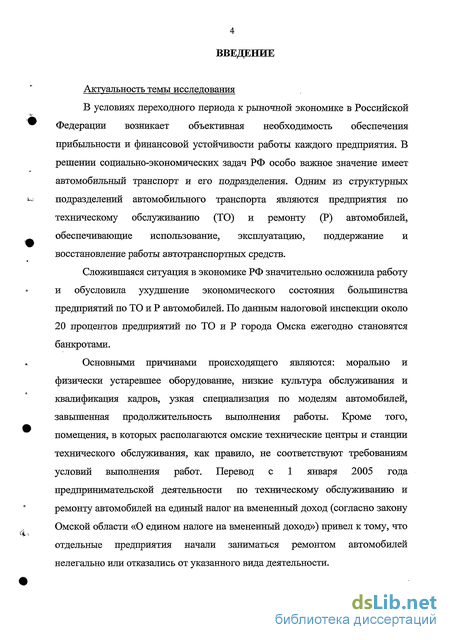 4

ВВЕДЕНИЕ

Актуальность темы исследования

В условиях переходного периода к рыночной экономике в Российской Федерации возникает объективная необходимость обеспечения прибыльности и финансовой устойчивости работы каждого предприятия. В решении социально-экономических задач РФ особо важное значение имеет автомобильный транспорт и его подразделения. Одним из структурных подразделений автомобильного транспорта являются предприятия по техническому обслуживанию (ТО) и ремонту (Р) автомобилей, обеспечивающие использование, эксплуатацию, поддержание и восстановление работы автотранспортных средств.

Сложившаяся ситуация в экономике РФ значительно осложнила работу и обусловила ухудшение экономического состояния большинства предприятий по ТО и Р автомобилей. По данным налоговой инспекции около 20 процентов предприятий по ТО и Р города Омска ежегодно становятся банкротами.

Основными причинами происходящего являются: морально и физически устаревшее оборудование, низкие культура обслуживания и квалификация кадров, узкая специализация по моделям автомобилей, завышенная продолжительность выполнения работы. Кроме того, помещения, в которых располагаются омские технические центры и станции технического обслуживания, как правило, не соответствуют требованиям условий выполнения работ. Перевод с 1 января 2005 года предпринимательской деятельности по техническому обслуживанию и ремонту автомобилей на единый налог на вмененный доход (согласно закону Омской области «О едином налоге на вмененный доход») привел к тому, что отдельные предприятия начали заниматься ремонтом автомобилей нелегально или отказались от указанного вида деятельности.

dsLib.net
библиотека диссертаций